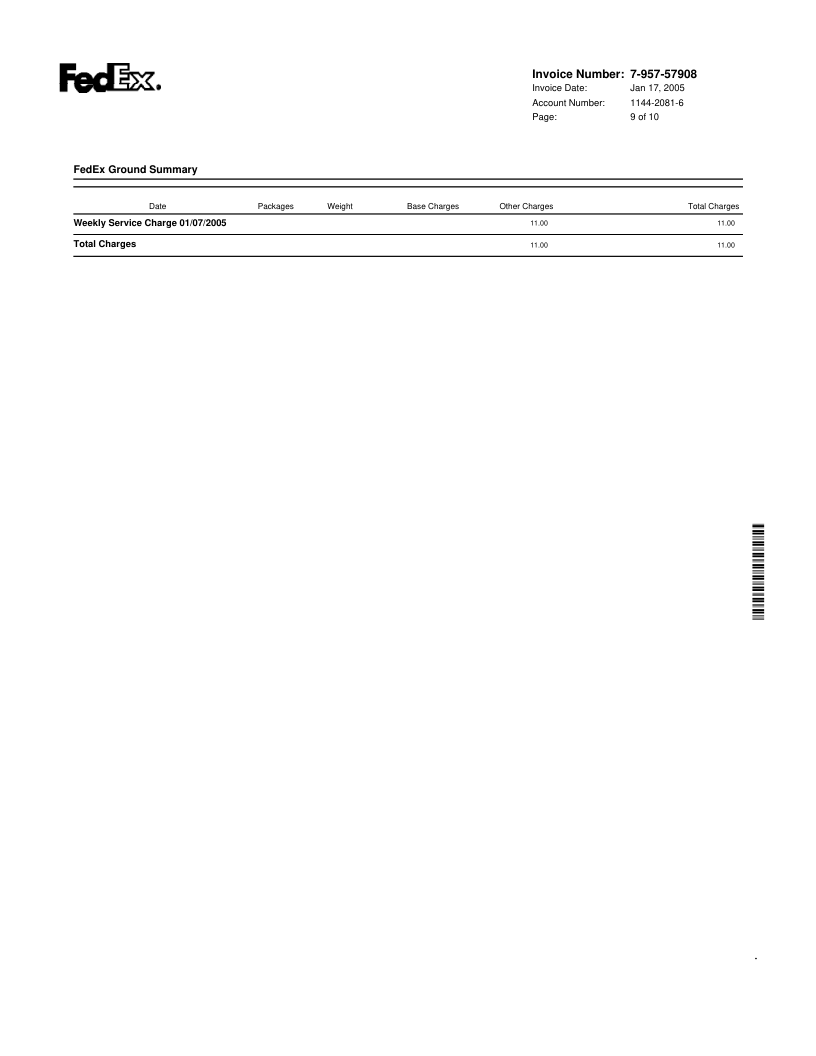 FedEx.

Invoice Number: 7-957-57908
Invoice Date: Jan 17, 2005
Account Number: 1144-2081-6
Page: 9 of 10

FedEx Ground Summary

| Date | Packages | Weight | Base Charges | Other Charges | Total Charges |
|---|---|---|---|---|---|
| Weekly Service Charge 01/07/2005 | | | | 11.00 | 11.00 |
| Total Charges | | | | 11.00 | 11.00 |